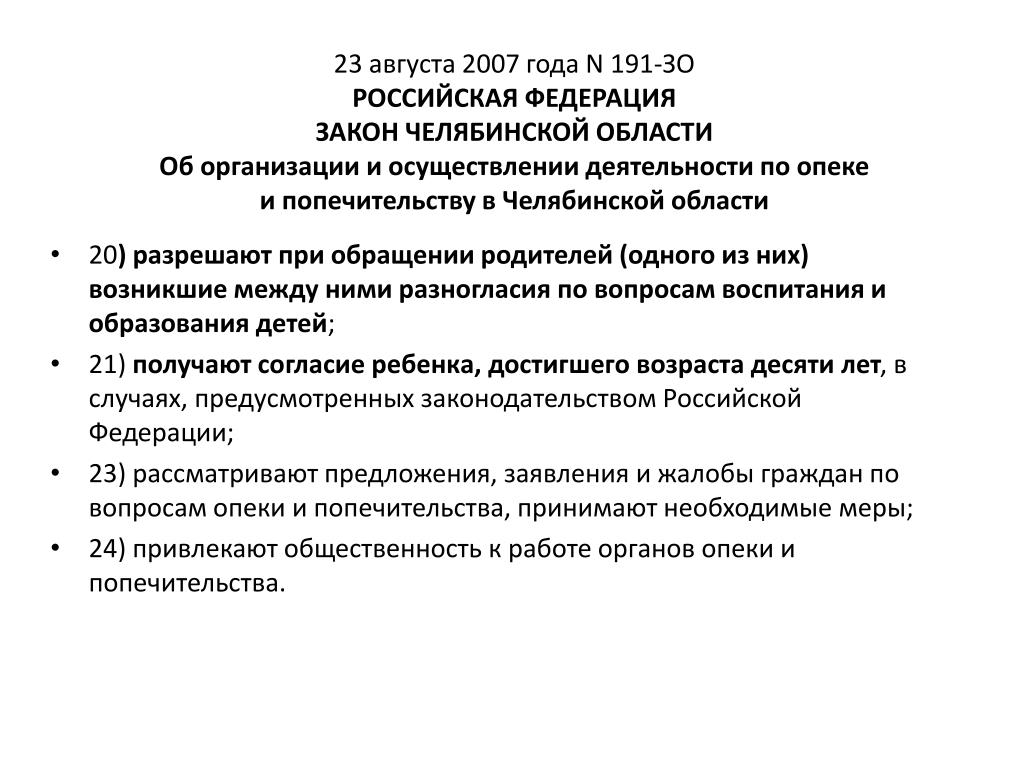 23 августа 2007 года N 191-ЗО
РОССИЙСКАЯ ФЕДЕРАЦИЯ
ЗАКОН ЧЕЛЯБИНСКОЙ ОБЛАСТИ
Об организации и осуществлении деятельности по опеке и попечительству в Челябинской области

• 20) разрешают при обращении родителей (одного из них) возникшие между ними разногласия по вопросам воспитания и образования детей;
• 21) получают согласие ребенка, достигшего возраста десяти лет, в случаях, предусмотренных законодательством Российской Федерации;
• 23) рассматривают предложения, заявления и жалобы граждан по вопросам опеки и попечительства, принимают необходимые меры;
• 24) привлекают общественность к работе органов опеки и попечительства.